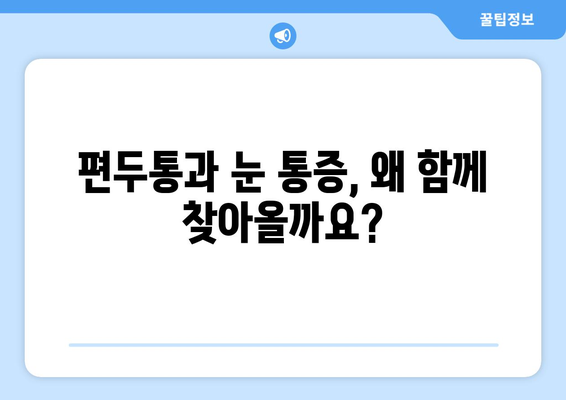 꿀팁정보

편두통과 눈 통증, 왜 함께 찾아올까요?